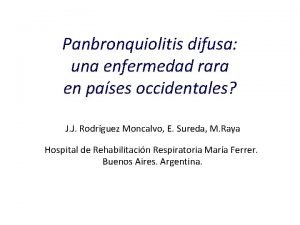 Panbronquiolitis difusa: una enfermedad rara en países occidentales?

J.J. Rodriguez Moncalvo, E. Sureda, M.Raya

Hospital de Rehabilitación Respiratoria María Ferrer. Buenos Aires. Argentina.